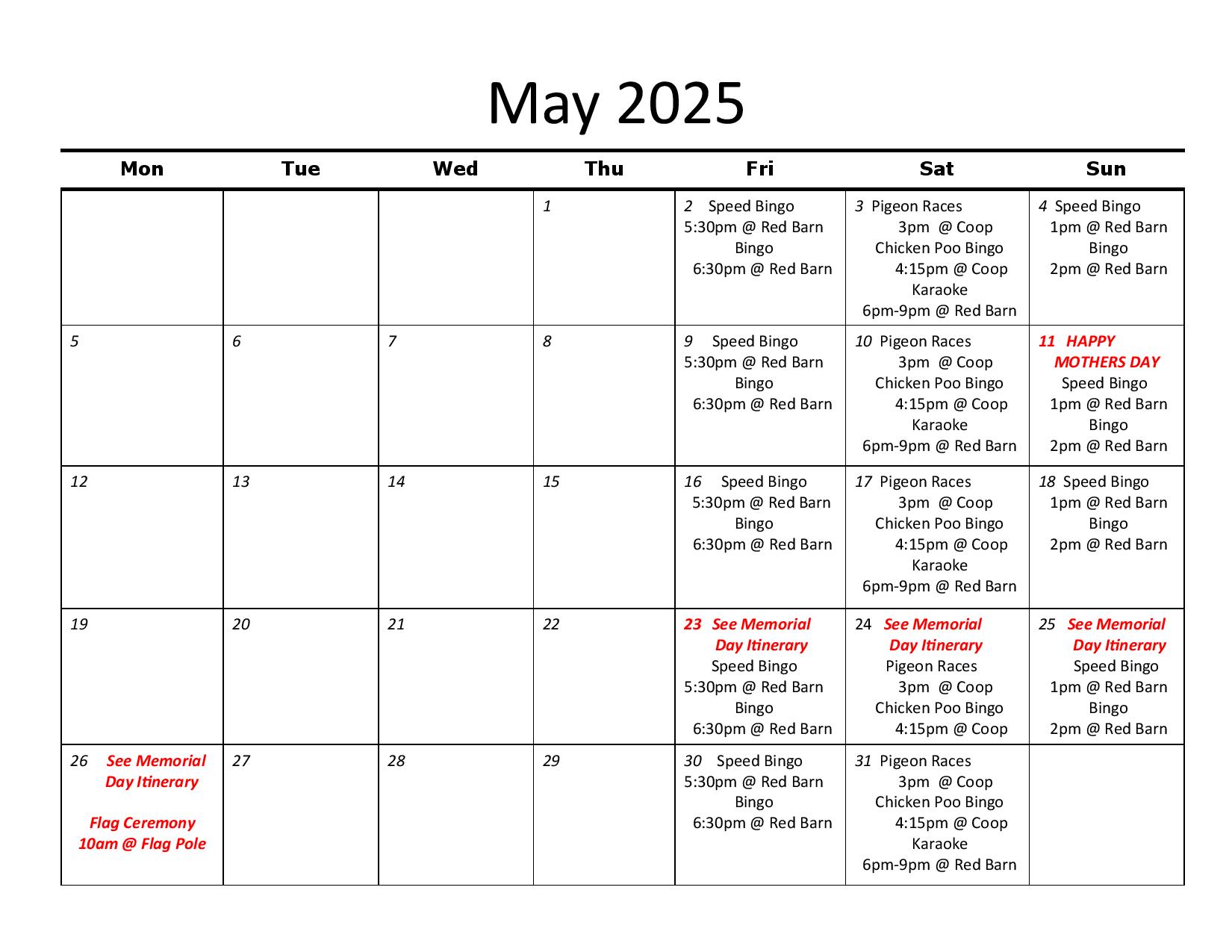 May 2025

| Mon | Tue | Wed | Thu | Fri | Sat | Sun |
|---|---|---|---|---|---|---|
| | | | 1 | 2 Speed Bingo 5:30pm @ Red Barn Bingo 6:30pm @ Red Barn | 3 Pigeon Races 3pm @ Coop Chicken Poo Bingo 4:15pm @ Coop Karaoke 6pm-9pm @ Red Barn | 4 Speed Bingo 1pm @ Red Barn Bingo 2pm @ Red Barn |
| 5 | 6 | 7 | 8 | 9 Speed Bingo 5:30pm @ Red Barn Bingo 6:30pm @ Red Barn | 10 Pigeon Races 3pm @ Coop Chicken Poo Bingo 4:15pm @ Coop Karaoke 6pm-9pm @ Red Barn | 11 HAPPY MOTHERS DAY Speed Bingo 1pm @ Red Barn Bingo 2pm @ Red Barn |
| 12 | 13 | 14 | 15 | 16 Speed Bingo 5:30pm @ Red Barn Bingo 6:30pm @ Red Barn | 17 Pigeon Races 3pm @ Coop Chicken Poo Bingo 4:15pm @ Coop Karaoke 6pm-9pm @ Red Barn | 18 Speed Bingo 1pm @ Red Barn Bingo 2pm @ Red Barn |
| 19 | 20 | 21 | 22 | 23 See Memorial Day Itinerary Speed Bingo 5:30pm @ Red Barn Bingo 6:30pm @ Red Barn | 24 See Memorial Day Itinerary Pigeon Races 3pm @ Coop Chicken Poo Bingo 4:15pm @ Coop | 25 See Memorial Day Itinerary Speed Bingo 1pm @ Red Barn Bingo 2pm @ Red Barn |
| 26 See Memorial Day Itinerary Flag Ceremony 10am @ Flag Pole | 27 | 28 | 29 | 30 Speed Bingo 5:30pm @ Red Barn Bingo 6:30pm @ Red Barn | 31 Pigeon Races 3pm @ Coop Chicken Poo Bingo 4:15pm @ Coop Karaoke 6pm-9pm @ Red Barn | |